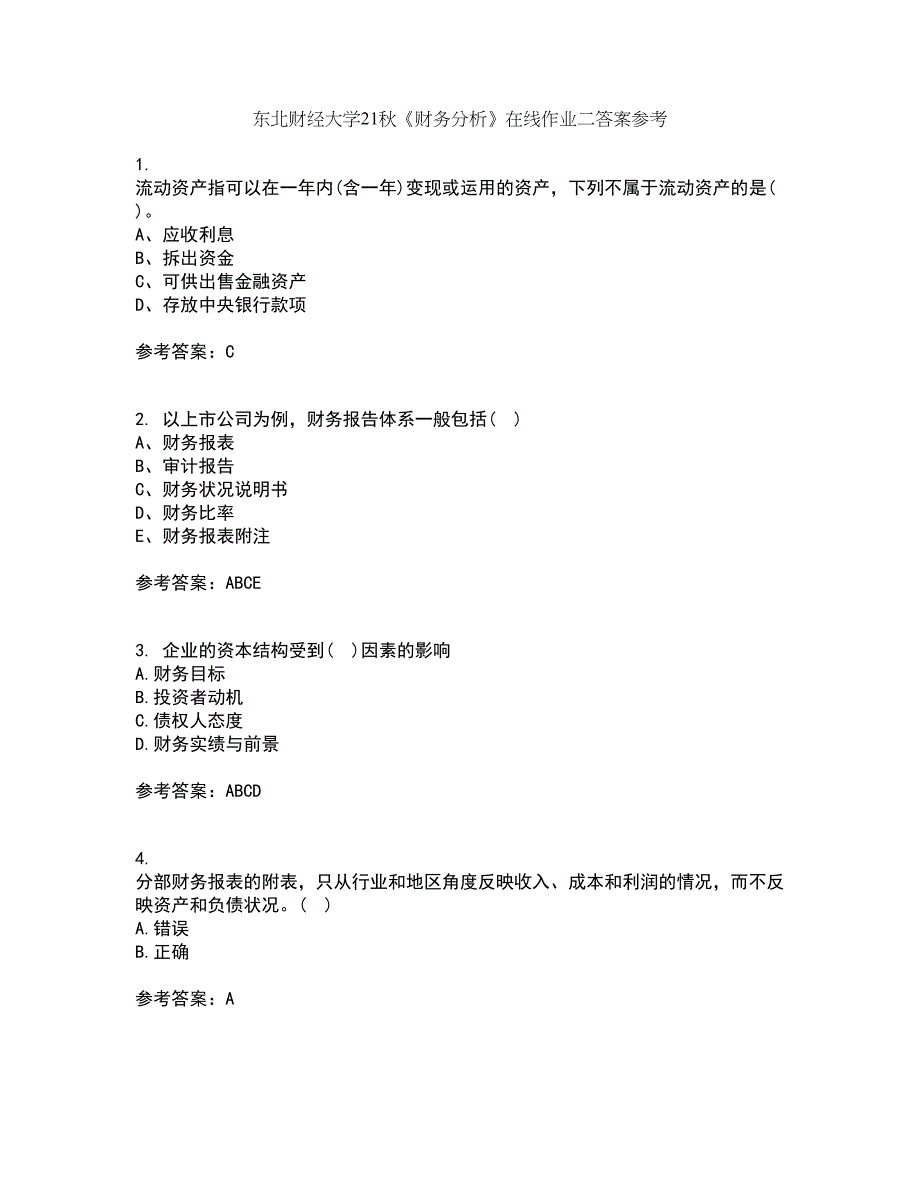 东北财经大学21秋《财务分析》在线作业二答案参考

1.
流动资产指可以在一年内(含一年)变现或运用的资产，下列不属于流动资产的是( )。
A、应收利息
B、拆出资金
C、可供出售金融资产
D、存放中央银行款项

参考答案：C

2. 以上市公司为例，财务报告体系一般包括( )
A、财务报表
B、审计报告
C、财务状况说明书
D、财务比率
E、财务报表附注

参考答案：ABCE

3. 企业的资本结构受到( )因素的影响
A.财务目标
B.投资者动机
C.债权人态度
D.财务实绩与前景

参考答案：ABCD

4.
分部财务报表的附表，只从行业和地区角度反映收入、成本和利润的情况，而不反映资产和负债状况。( )
A.错误
B.正确

参考答案：A